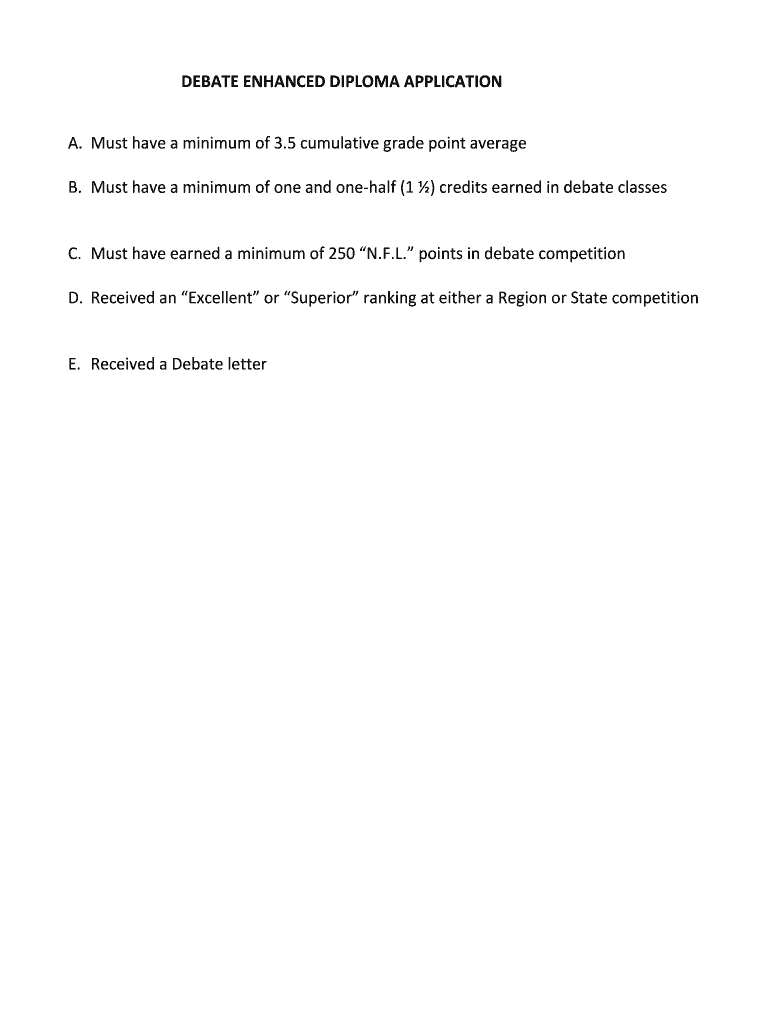 DEBATE ENHANCED DIPLOMA APPLICATION

A. Must have a minimum of 3.5 cumulative grade point average

B. Must have a minimum of one and one-half (1 ½) credits earned in debate classes

C. Must have earned a minimum of 250 “N.F.L.” points in debate competition

D. Received an “Excellent” or “Superior” ranking at either a Region or State competition

E. Received a Debate letter